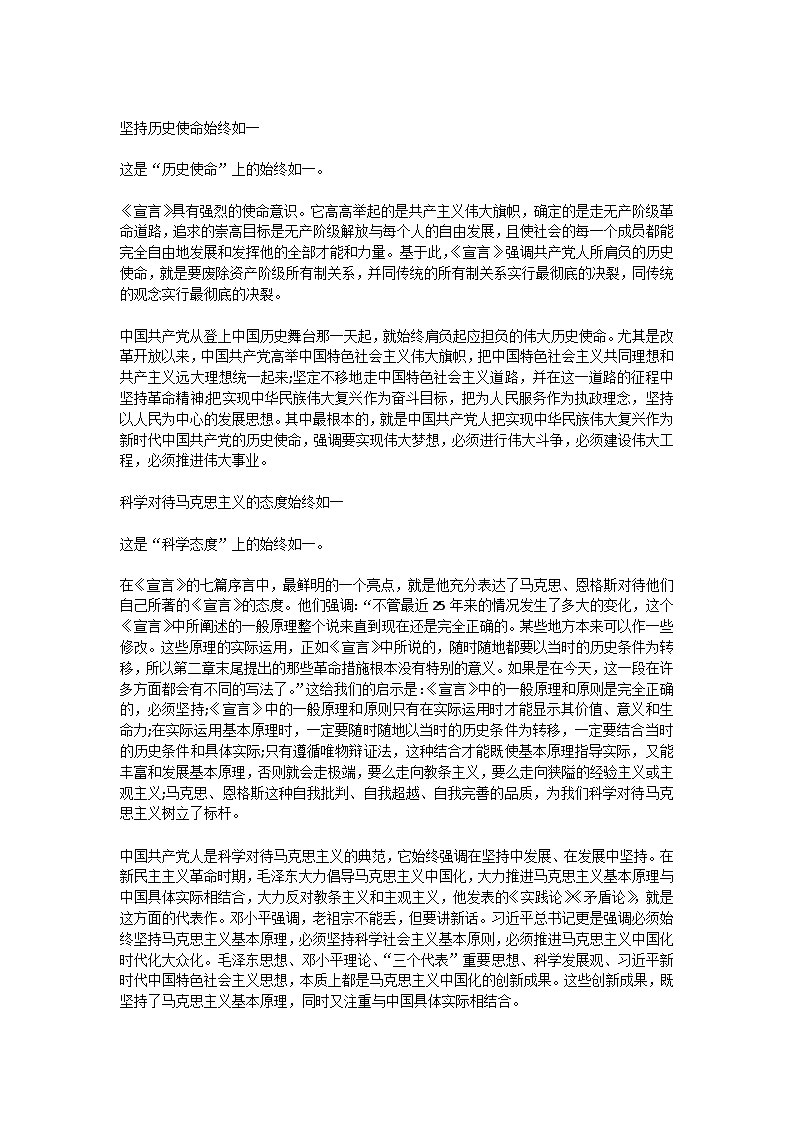 坚持历史使命始终如一

这是“历史使命”上的始终如一。

《宣言》具有强烈的使命意识。它高高举起的是共产主义伟大旗帜，确定的是走无产阶级革命道路，追求的崇高目标是无产阶级解放与每个人的自由发展，且使社会的每一个成员都能完全自由地发展和发挥他的全部才能和力量。基于此，《宣言》强调共产党人所肩负的历史使命，就是要废除资产阶级所有制关系，并同传统的所有制关系实行最彻底的决裂，同传统的观念实行最彻底的决裂。

中国共产党从登上中国历史舞台那一天起，就始终肩负起应担负的伟大历史使命。尤其是改革开放以来，中国共产党高举中国特色社会主义伟大旗帜，把中国特色社会主义共同理想和共产主义远大理想统一起来;坚定不移地走中国特色社会主义道路，并在这一道路的征程中坚持革命精神;把实现中华民族伟大复兴作为奋斗目标，把为人民服务作为执政理念，坚持以人民为中心的发展思想。其中最根本的，就是中国共产党人把实现中华民族伟大复兴作为新时代中国共产党的历史使命，强调要实现伟大梦想，必须进行伟大斗争，必须建设伟大工程，必须推进伟大事业。

科学对待马克思主义的态度始终如一

这是“科学态度”上的始终如一。

在《宣言》的七篇序言中，最鲜明的一个亮点，就是他充分表达了马克思、恩格斯对待他们自己所著的《宣言》的态度。他们强调:“不管最近25年来的情况发生了多大的变化，这个《宣言》中所阐述的一般原理整个说来直到现在还是完全正确的。某些地方本来可以作一些修改。这些原理的实际运用，正如《宣言》中所说的，随时随地都要以当时的历史条件为转移，所以第二章末尾提出的那些革命措施根本没有特别的意义。如果是在今天，这一段在许多方面都会有不同的写法了。”这给我们的启示是:《宣言》中的一般原理和原则是完全正确的，必须坚持;《宣言》中的一般原理和原则只有在实际运用时才能显示其价值、意义和生命力;在实际运用基本原理时，一定要随时随地以当时的历史条件为转移，一定要结合当时的历史条件和具体实际;只有遵循唯物辩证法，这种结合才能既使基本原理指导实际，又能丰富和发展基本原理，否则就会走极端，要么走向教条主义，要么走向狭隘的经验主义或主观主义;马克思、恩格斯这种自我批判、自我超越、自我完善的品质，为我们科学对待马克思主义树立了标杆。

中国共产党人是科学对待马克思主义的典范，它始终强调在坚持中发展、在发展中坚持。在新民主主义革命时期，毛泽东大力倡导马克思主义中国化，大力推进马克思主义基本原理与中国具体实际相结合，大力反对教条主义和主观主义，他发表的《实践论》《矛盾论》就是这方面的代表作。邓小平强调，老祖宗不能丢，但要讲新话。习近平总书记更是强调必须始终坚持马克思主义基本原理，必须坚持科学社会主义基本原则，必须推进马克思主义中国化时代化大众化。毛泽东思想、邓小平理论、“三个代表”重要思想、科学发展观、习近平新时代中国特色社会主义思想，本质上都是马克思主义中国化的创新成果。这些创新成果，既坚持了马克思主义基本原理，同时又注重与中国具体实际相结合。